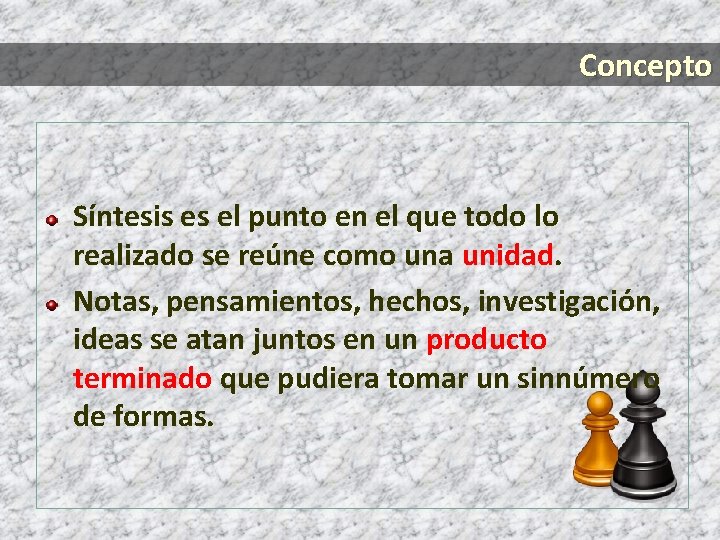 Concepto

Síntesis es el punto en el que todo lo realizado se reúne como una unidad.

Notas, pensamientos, hechos, investigación, ideas se atan juntos en un producto terminado que pudiera tomar un sinnúmero de formas.